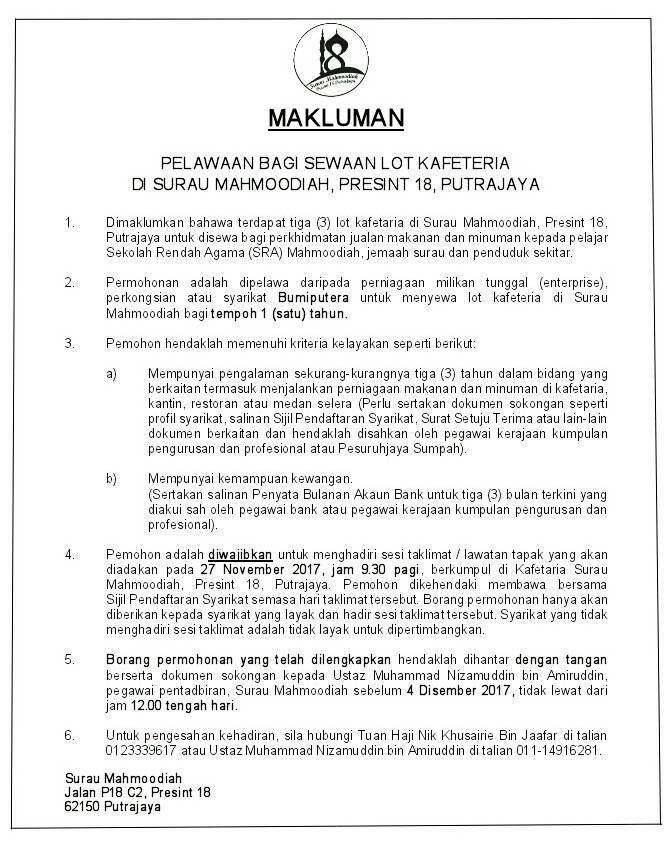 18

Surau Mahmoodiah Presint 18 Putrajaya

MAKLUMAN

PELAWAAN BAGI SEWAAN LOT KAFETERIA
DI SURAU MAHMOODIAH, PRESINT 18, PUTRAJAYA

1. Dimaklumkan bahawa terdapat tiga (3) lot kafetaria di Surau Mahmoodiah, Presint 18, Putrajaya untuk disewa bagi perkhidmatan jualan makanan dan minuman kepada pelajar Sekolah Rendah Agama (SRA) Mahmoodiah, jemaah surau dan penduduk sekitar.

2. Permohonan adalah dipelawa daripada perniagaan milikan tunggal (enterprise), perkongsian atau syarikat Bumiputera untuk menyewa lot kafeteria di Surau Mahmoodiah bagi tempoh 1 (satu) tahun.

3. Pemohon hendaklah memenuhi kriteria kelayakan seperti berikut:

a) Mempunyai pengalaman sekurang-kurangnya tiga (3) tahun dalam bidang yang berkaitan termasuk menjalankan perniagaan makanan dan minuman di kafetaria, kantin, restoran atau medan selera (Perlu sertakan dokumen sokongan seperti profil syarikat, salinan Sijil Pendaftaran Syarikat, Surat Setuju Terima atau lain-lain dokumen berkaitan dan hendaklah disahkan oleh pegawai kerajaan kumpulan pengurusan dan profesional atau Pesuruhjaya Sumpah).

b) Mempunyai kemampuan kewangan.
(Sertakan salinan Penyata Bulanan Akaun Bank untuk tiga (3) bulan terkini yang diakui sah oleh pegawai bank atau pegawai kerajaan kumpulan pengurusan dan profesional).

4. Pemohon adalah diwajibkan untuk menghadiri sesi taklimat / lawatan tapak yang akan diadakan pada 27 November 2017, jam 9.30 pagi, berkumpul di Kafetaria Surau Mahmoodiah, Presint 18, Putrajaya. Pemohon dikehendaki membawa bersama Sijil Pendaftaran Syarikat semasa hari taklimat tersebut. Borang permohonan hanya akan diberikan kepada syarikat yang layak dan hadir sesi taklimat tersebut. Syarikat yang tidak menghadiri sesi taklimat adalah tidak layak untuk dipertimbangkan.

5. Borang permohonan yang telah dilengkapkan hendaklah dihantar dengan tangan berserta dokumen sokongan kepada Ustaz Muhammad Nizamuddin bin Amiruddin, pegawai pentadbiran, Surau Mahmoodiah sebelum 4 Disember 2017, tidak lewat dari jam 12.00 tengah hari.

6. Untuk pengesahan kehadiran, sila hubungi Tuan Haji Nik Khusairie Bin Jaafar di talian 0123339617 atau Ustaz Muhammad Nizamuddin bin Amiruddin di talian 011-14916281.

Surau Mahmoodiah
Jalan P18 C2, Presint 18
62150 Putrajaya